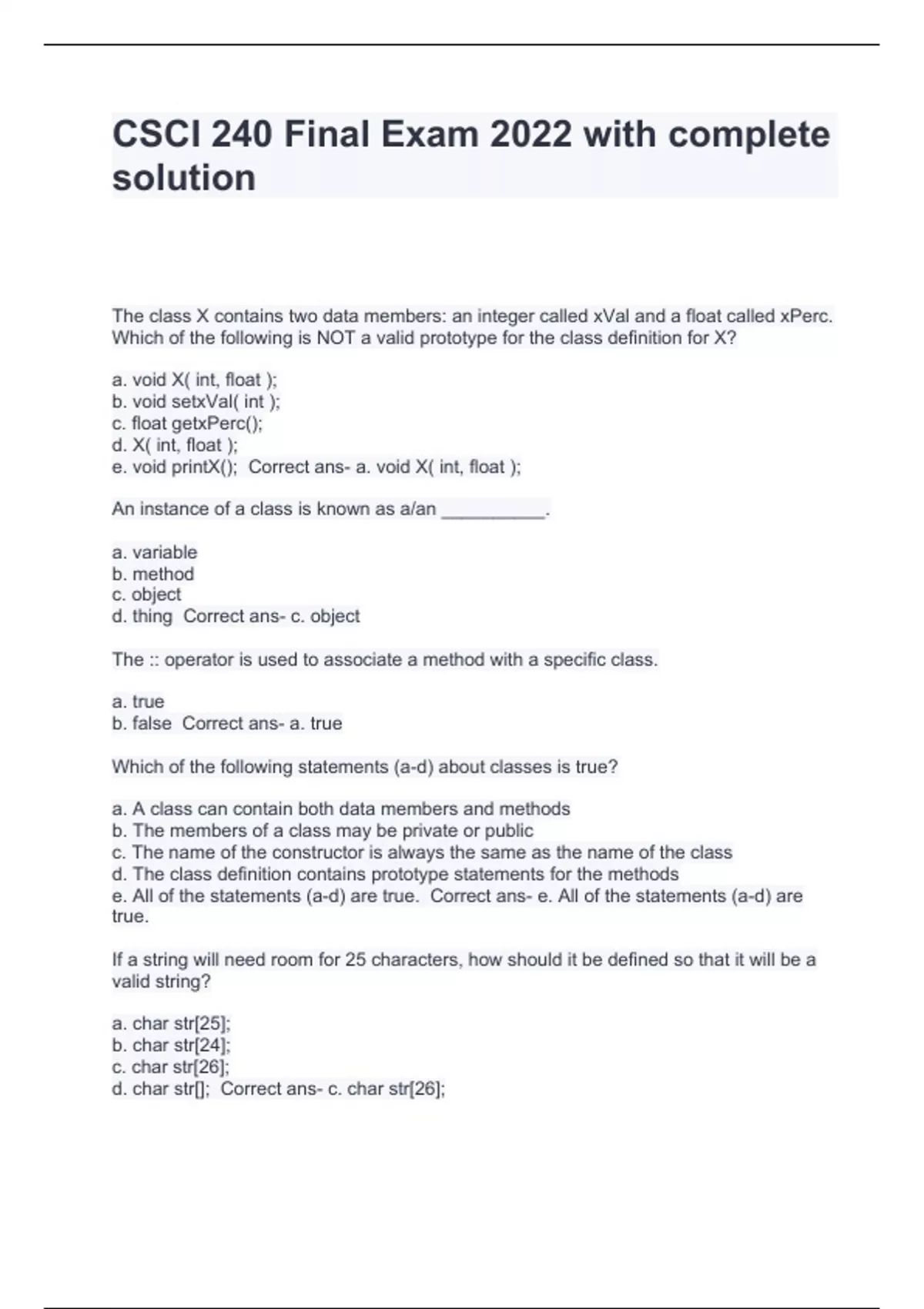 CSCI 240 Final Exam 2022 with complete solution

The class X contains two data members: an integer called xVal and a float called xPerc. Which of the following is NOT a valid prototype for the class definition for X?

a. void X( int, float );
b. void setxVal( int );
c. float getxPerc();
d. X( int, float );
e. void printX(); Correct ans- a. void X( int, float );

An instance of a class is known as a/an __________.

a. variable
b. method
c. object
d. thing Correct ans- c. object

The :: operator is used to associate a method with a specific class.

a. true
b. false Correct ans- a. true

Which of the following statements (a-d) about classes is true?

a. A class can contain both data members and methods
b. The members of a class may be private or public
c. The name of the constructor is always the same as the name of the class
d. The class definition contains prototype statements for the methods
e. All of the statements (a-d) are true. Correct ans- e. All of the statements (a-d) are true.

If a string will need room for 25 characters, how should it be defined so that it will be a valid string?

a. char str[25];
b. char str[24];
c. char str[26];
d. char str[]; Correct ans- c. char str[26];